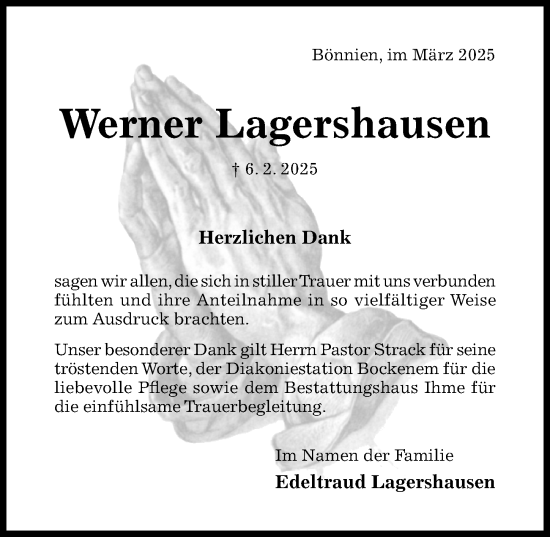 Bönnien, im März 2025

Werner Lagershausen

† 6. 2. 2025

Herzlichen Dank

sagen wir allen, die sich in stiller Trauer mit uns verbunden fühlten und ihre Anteilnahme in so vielfältiger Weise zum Ausdruck brachten.

Unser besonderer Dank gilt Herrn Pastor Strack für seine tröstenden Worte, der Diakoniestation Bockenem für die liebevolle Pflege sowie dem Bestattungshaus Ihme für die einfühlsame Trauerbegleitung.

Im Namen der Familie
Edeltraud Lagershausen